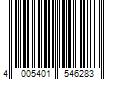 4 005401 546283